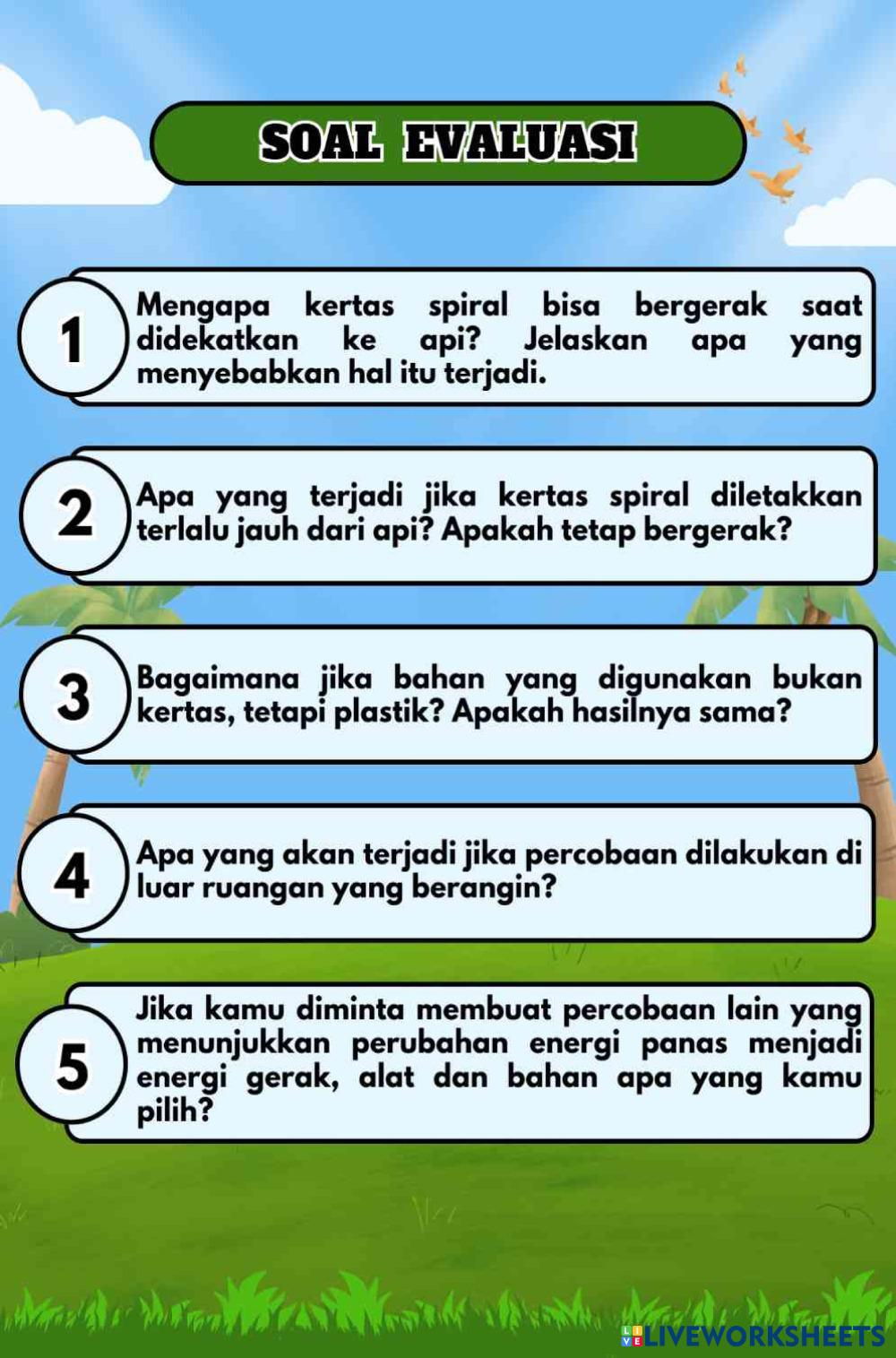 SOAL EVALUASI

1 Mengapa kertas spiral bisa bergerak saat didekatkan ke api? Jelaskan apa yang menyebabkan hal itu terjadi.

2 Apa yang terjadi jika kertas spiral diletakkan terlalu jauh dari api? Apakah tetap bergerak?

3 Bagaimana jika bahan yang digunakan bukan kertas, tetapi plastik? Apakah hasilnya sama?

4 Apa yang akan terjadi jika percobaan dilakukan di luar ruangan yang berangin?

5 Jika kamu diminta membuat percobaan lain yang menunjukkan perubahan energi panas menjadi energi gerak, alat dan bahan apa yang kamu pilih?

LIVEWORKSHEETS